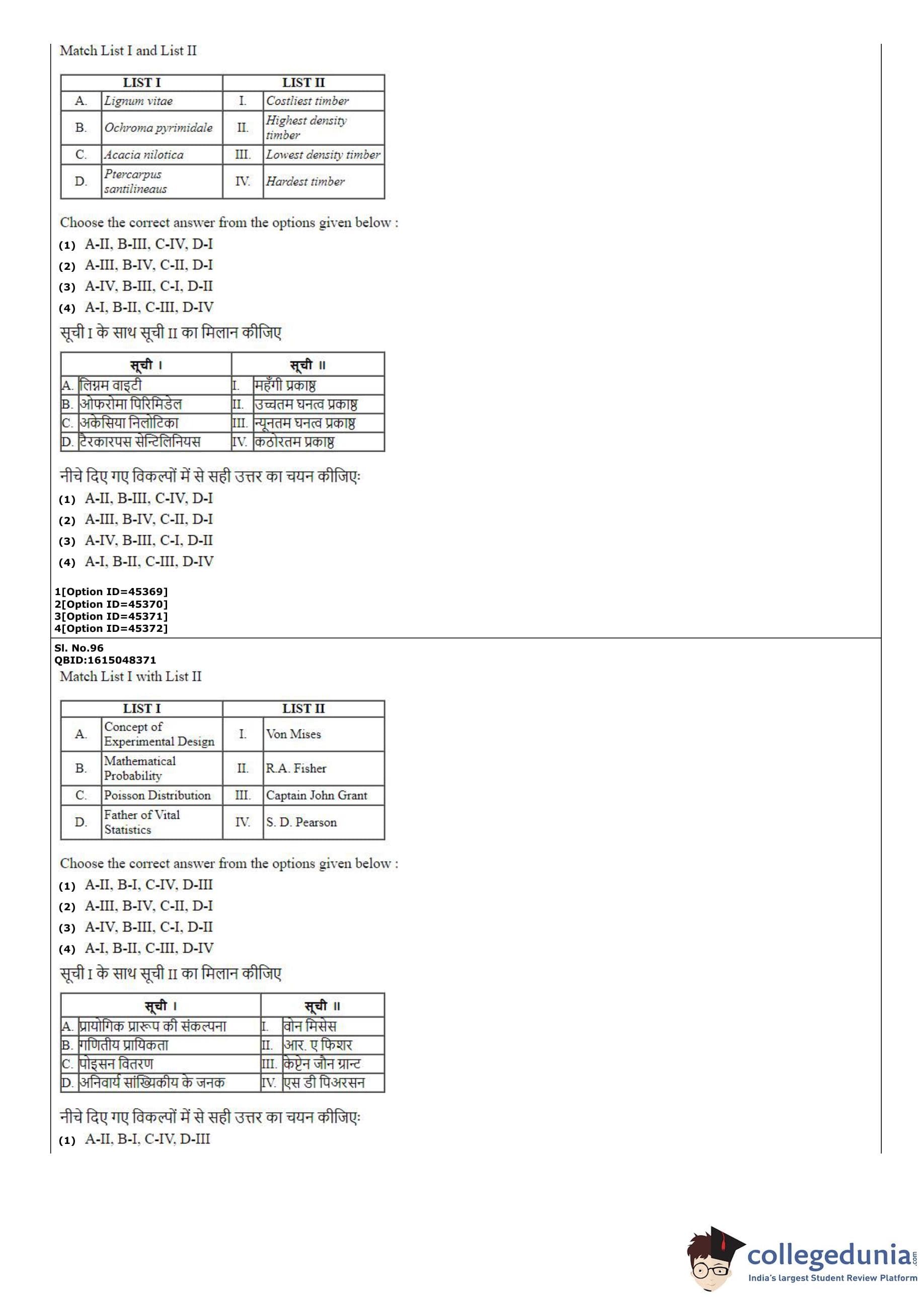 Match List I and List II

| LIST I | | LIST II | |
|---|---|---|---|
| A. | Lignum vitae | I. | Costliest timber |
| B. | Ochroma pyrimidale | II. | Highest density timber |
| C. | Acacia nilotica | III. | Lowest density timber |
| D. | Ptercarpus santilineaus | IV. | Hardest timber |

Choose the correct answer from the options given below :
(1) A-II, B-III, C-IV, D-I
(2) A-III, B-IV, C-II, D-I
(3) A-IV, B-III, C-I, D-II
(4) A-I, B-II, C-III, D-IV

सूची I के साथ सूची II का मिलान कीजिए

| सूची I | | सूची II | |
|---|---|---|---|
| A. | लिग्नम वाइटी | I. | महँगी प्रकाष्ठ |
| B. | ओफरोमा पिरिमिडेल | II. | उच्चतम घनत्व प्रकाष्ठ |
| C. | अकेसिया निलोटिका | III. | न्यूनतम घनत्व प्रकाष्ठ |
| D. | टैरकारपस सेन्टिलिनियस | IV. | कठोरतम प्रकाष्ठ |

नीचे दिए गए विकल्पों में से सही उत्तर का चयन कीजिए:
(1) A-II, B-III, C-IV, D-I
(2) A-III, B-IV, C-II, D-I
(3) A-IV, B-III, C-I, D-II
(4) A-I, B-II, C-III, D-IV

1[Option ID=45369]
2[Option ID=45370]
3[Option ID=45371]
4[Option ID=45372]

Sl. No.96
QBID:1615048371
Match List I with List II

| LIST I | | LIST II | |
|---|---|---|---|
| A. | Concept of Experimental Design | I. | Von Mises |
| B. | Mathematical Probability | II. | R.A. Fisher |
| C. | Poisson Distribution | III. | Captain John Grant |
| D. | Father of Vital Statistics | IV. | S. D. Pearson |

Choose the correct answer from the options given below :
(1) A-II, B-I, C-IV, D-III
(2) A-III, B-IV, C-II, D-I
(3) A-IV, B-III, C-I, D-II
(4) A-I, B-II, C-III, D-IV

सूची I के साथ सूची II का मिलान कीजिए

| सूची I | | सूची II | |
|---|---|---|---|
| A. | प्रायोगिक प्रारूप की संकल्पना | I. | वोन मिसेस |
| B. | गणितीय प्रायिकता | II. | आर. ए फिशर |
| C. | पोइसन वितरण | III. | केप्टेन जौन ग्रान्ट |
| D. | अनिवार्य सांख्यिकीय के जनक | IV. | एस डी पिअरसन |

नीचे दिए गए विकल्पों में से सही उत्तर का चयन कीजिए:
(1) A-II, B-I, C-IV, D-III

collegedunia.com
India's largest Student Review Platform